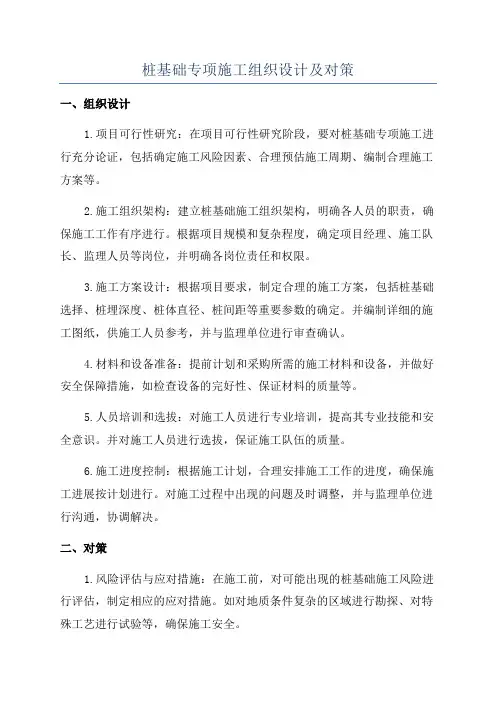 桩基础专项施工组织设计及对策

一、组织设计

1.项目可行性研究：在项目可行性研究阶段，要对桩基础专项施工进行充分论证，包括确定施工风险因素、合理预估施工周期、编制合理施工方案等。

2.施工组织架构：建立桩基础施工组织架构，明确各人员的职责，确保施工工作有序进行。根据项目规模和复杂程度，确定项目经理、施工队长、监理人员等岗位，并明确各岗位责任和权限。

3.施工方案设计：根据项目要求，制定合理的施工方案，包括桩基础选择、桩埋深度、桩体直径、桩间距等重要参数的确定。并编制详细的施工图纸，供施工人员参考，并与监理单位进行审查确认。

4.材料和设备准备：提前计划和采购所需的施工材料和设备，并做好安全保障措施，如检查设备的完好性、保证材料的质量等。

5.人员培训和选拔：对施工人员进行专业培训，提高其专业技能和安全意识。并对施工人员进行选拔，保证施工队伍的质量。

6.施工进度控制：根据施工计划，合理安排施工工作的进度，确保施工进展按计划进行。对施工过程中出现的问题及时调整，并与监理单位进行沟通，协调解决。

二、对策

1.风险评估与应对措施：在施工前，对可能出现的桩基础施工风险进行评估，制定相应的应对措施。如对地质条件复杂的区域进行勘探、对特殊工艺进行试验等，确保施工安全。